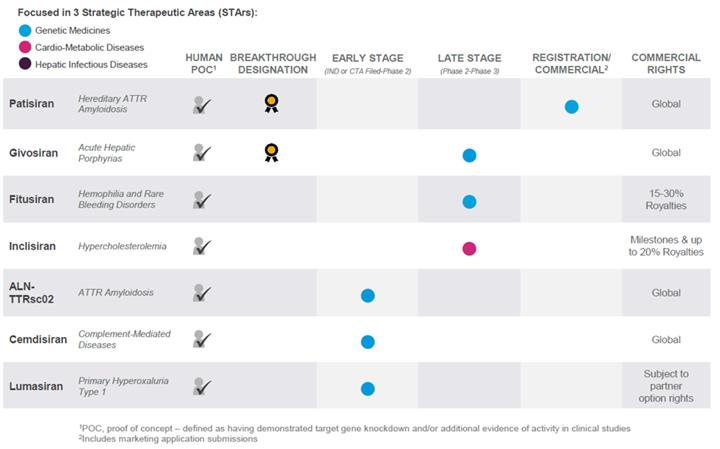 Focused in 3 Strategic Therapeutic Areas (STArs):

Genetic Medicines
Cardio-Metabolic Diseases
Hepatic Infectious Diseases

| | | HUMAN POC$^1$ | BREAKTHROUGH DESIGNATION | EARLY STAGE (IND or CTA Filed-Phase 2) | LATE STAGE (Phase 2-Phase 3) | REGISTRATION/ COMMERCIAL$^2$ | COMMERCIAL RIGHTS |
|---|---|---|---|---|---|---|---|
| Patisiran | Hereditary ATTR Amyloidosis | | | | | | Global |
| Givosiran | Acute Hepatic Porphyrias | | | | | | Global |
| Fitusiran | Hemophilia and Rare Bleeding Disorders | | | | | | 15-30% Royalties |
| Inclisiran | Hypercholesterolemia | | | | | | Milestones & up to 20% Royalties |
| ALN-TTRsc02 | ATTR Amyloidosis | | | | | | Global |
| Cemdisiran | Complement-Mediated Diseases | | | | | | Global |
| Lumasiran | Primary Hyperoxaluria Type 1 | | | | | | Subject to partner option rights |

$^1$POC, proof of concept – defined as having demonstrated target gene knockdown and/or additional evidence of activity in clinical studies
$^2$Includes marketing application submissions